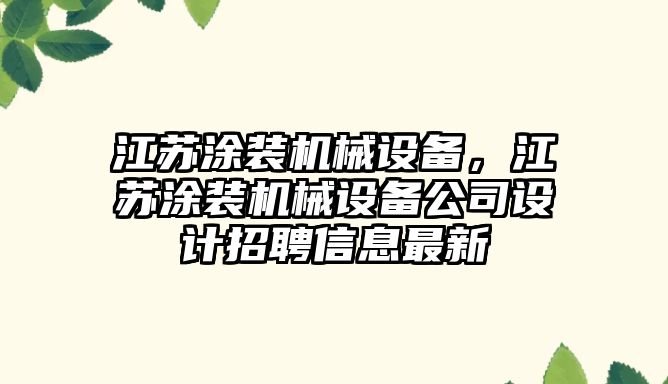 江苏涂装机械设备，江苏涂装机械设备公司设计招聘信息最新